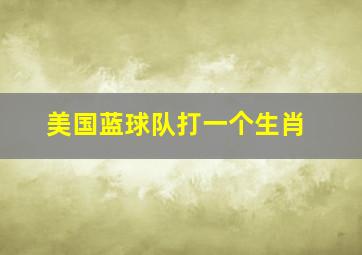 美国蓝球队打一个生肖